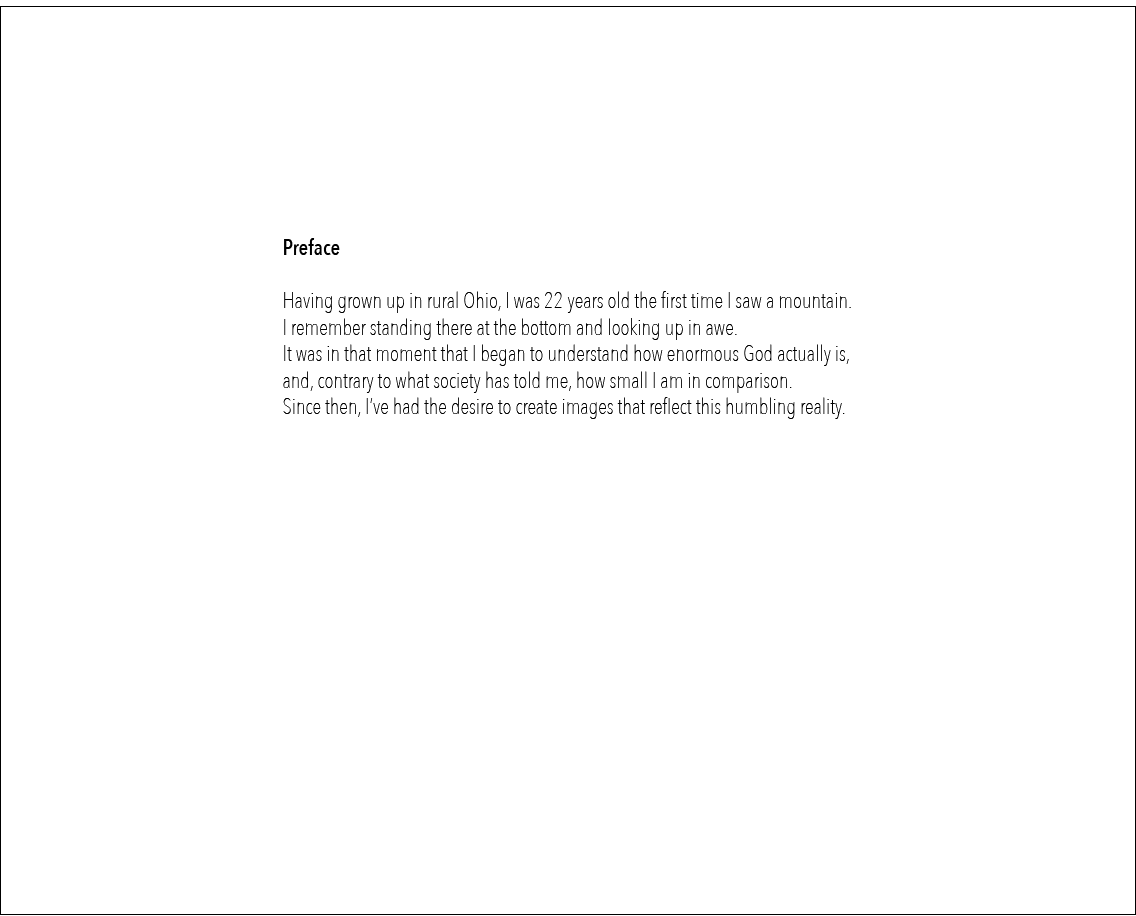 Preface

Having grown up in rural Ohio, I was 22 years old the first time I saw a mountain.
I remember standing there at the bottom and looking up in awe.
It was in that moment that I began to understand how enormous God actually is,
and, contrary to what society has told me, how small I am in comparison.
Since then, I've had the desire to create images that reflect this humbling reality.